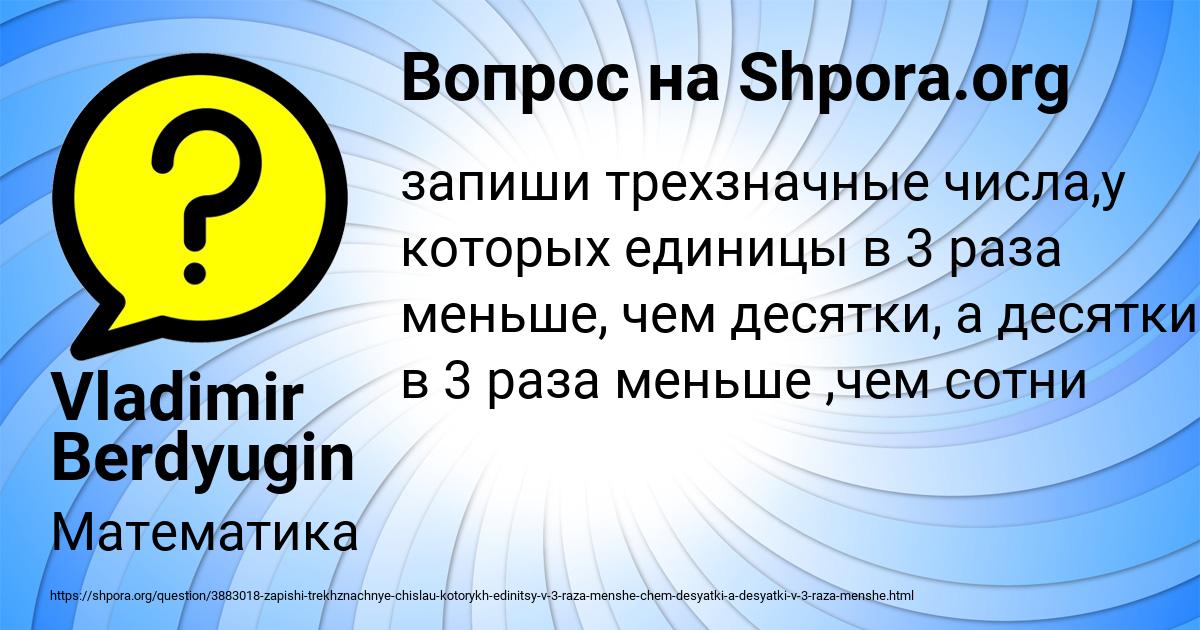 Вопрос на Shpora.org

?

запиши трехзначные числа,у которых единицы в 3 раза меньше, чем десятки, а десятки в 3 раза меньше ,чем сотни

Vladimir Berdyugin

Математика

https://shpora.org/question/3883018-zapishi-trekhznachnye-chislau-kotorykh-edinitsy-v-3-raza-menshe-chem-desyatki-a-desyatki-v-3-raza-menshe.html